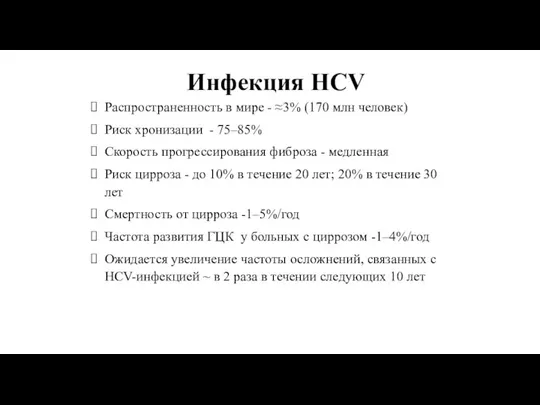 Инфекция HCV

 Распространенность в мире - ≈3% (170 млн человек)

 Риск хронизации - 75–85%

 Скорость прогрессирования фиброза - медленная

 Риск цирроза - до 10% в течение 20 лет; 20% в течение 30 лет

 Смертность от цирроза -1–5%/год

 Частота развития ГЦК у больных с циррозом -1–4%/год

 Ожидается увеличение частоты осложнений, связанных с HCV-инфекцией ~ в 2 раза в течении следующих 10 лет